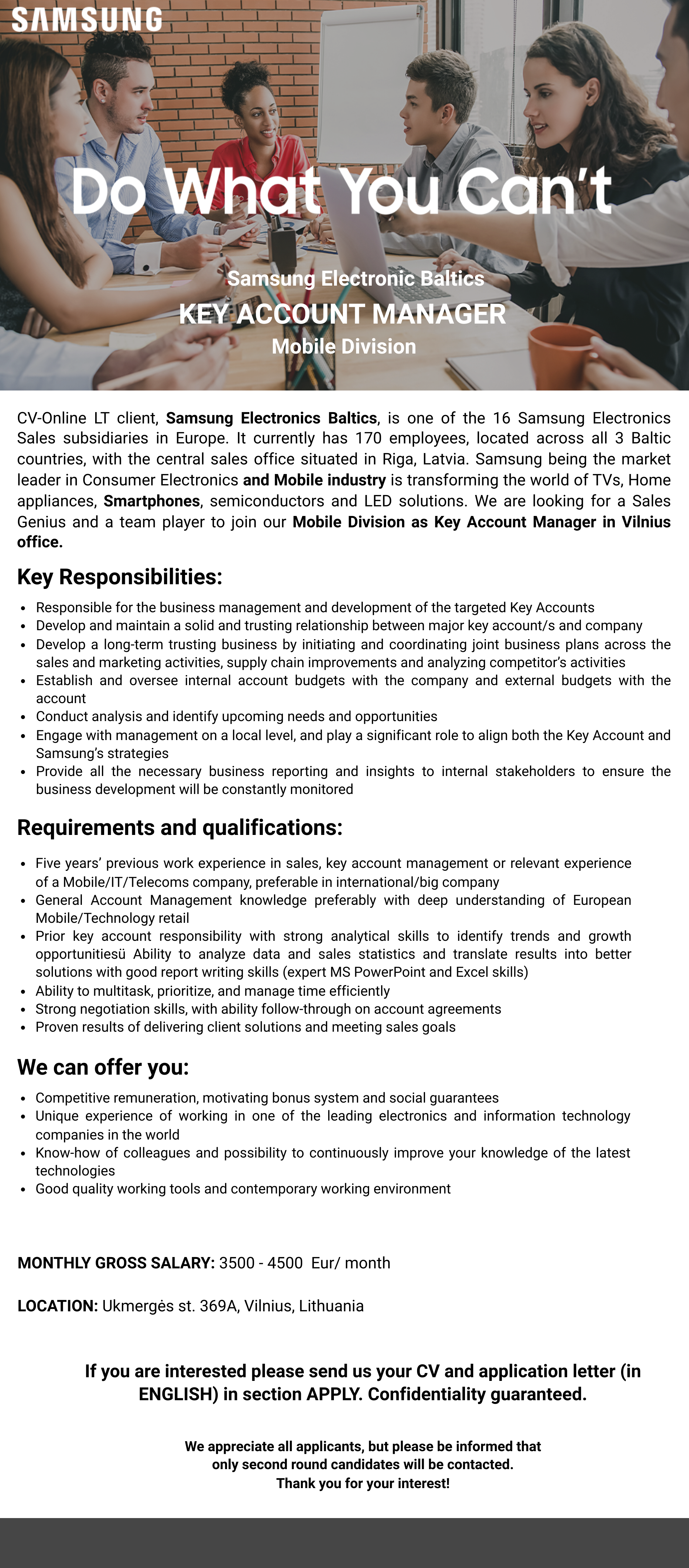 SAMSUNG

Do What You Can't

Samsung Electronic Baltics
KEY ACCOUNT MANAGER
Mobile Division

CV-Online LT client, Samsung Electronics Baltics, is one of the 16 Samsung Electronics Sales subsidiaries in Europe. It currently has 170 employees, located across all 3 Baltic countries, with the central sales office situated in Riga, Latvia. Samsung being the market leader in Consumer Electronics and Mobile industry is transforming the world of TVs, Home appliances, Smartphones, semiconductors and LED solutions. We are looking for a Sales Genius and a team player to join our Mobile Division as Key Account Manager in Vilnius office.

Key Responsibilities:

- Responsible for the business management and development of the targeted Key Accounts
- Develop and maintain a solid and trusting relationship between major key account/s and company
- Develop a long-term trusting business by initiating and coordinating joint business plans across the sales and marketing activities, supply chain improvements and analyzing competitor's activities
- Establish and oversee internal account budgets with the company and external budgets with the account
- Conduct analysis and identify upcoming needs and opportunities
- Engage with management on a local level, and play a significant role to align both the Key Account and Samsung's strategies
- Provide all the necessary business reporting and insights to internal stakeholders to ensure the business development will be constantly monitored

Requirements and qualifications:

- Five years' previous work experience in sales, key account management or relevant experience of a Mobile/IT/Telecoms company, preferable in international/big company
- General Account Management knowledge preferably with deep understanding of European Mobile/Technology retail
- Prior key account responsibility with strong analytical skills to identify trends and growth opportunitiesü Ability to analyze data and sales statistics and translate results into better solutions with good report writing skills (expert MS PowerPoint and Excel skills)
- Ability to multitask, prioritize, and manage time efficiently
- Strong negotiation skills, with ability follow-through on account agreements
- Proven results of delivering client solutions and meeting sales goals

We can offer you:

- Competitive remuneration, motivating bonus system and social guarantees
- Unique experience of working in one of the leading electronics and information technology companies in the world
- Know-how of colleagues and possibility to continuously improve your knowledge of the latest technologies
- Good quality working tools and contemporary working environment

MONTHLY GROSS SALARY: 3500 - 4500 Eur/ month

LOCATION: Ukmergės st. 369A, Vilnius, Lithuania

If you are interested please send us your CV and application letter (in ENGLISH) in section APPLY. Confidentiality guaranteed.

We appreciate all applicants, but please be informed that only second round candidates will be contacted.
Thank you for your interest!